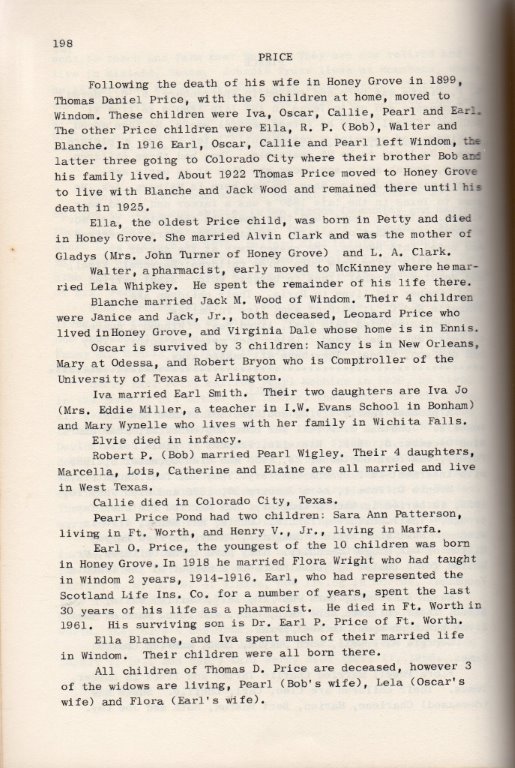 198

PRICE

Following the death of his wife in Honey Grove in 1899, Thomas Daniel Price, with the 5 children at home, moved to Windom. These children were Iva, Oscar, Callie, Pearl and Earl. The other Price children were Ella, R. P. (Bob), Walter and Blanche. In 1916 Earl, Oscar, Callie and Pearl left Windom, the latter three going to Colorado City where their brother Bob and his family lived. About 1922 Thomas Price moved to Honey Grove to live with Blanche and Jack Wood and remained there until his death in 1925.

Ella, the oldest Price child, was born in Petty and died in Honey Grove. She married Alvin Clark and was the mother of Gladys (Mrs. John Turner of Honey Grove) and L. A. Clark.

Walter, a pharmacist, early moved to McKinney where he married Lela Whipkey. He spent the remainder of his life there.

Blanche married Jack M. Wood of Windom. Their 4 children were Janice and Jack, Jr., both deceased, Leonard Price who lived in Honey Grove, and Virginia Dale whose home is in Ennis.

Oscar is survived by 3 children: Nancy is in New Orleans, Mary at Odessa, and Robert Bryon who is Comptroller of the University of Texas at Arlington.

Iva married Earl Smith. Their two daughters are Iva Jo (Mrs. Eddie Miller, a teacher in I.W. Evans School in Bonham) and Mary Wynelle who lives with her family in Wichita Falls.

Elvie died in infancy.

Robert P. (Bob) married Pearl Wigley. Their 4 daughters, Marcella, Lois, Catherine and Elaine are all married and live in West Texas.

Callie died in Colorado City, Texas.

Pearl Price Pond had two children: Sara Ann Patterson, living in Ft. Worth, and Henry V., Jr., living in Marfa.

Earl O. Price, the youngest of the 10 children was born in Honey Grove. In 1918 he married Flora Wright who had taught in Windom 2 years, 1914-1916. Earl, who had represented the Scotland Life Ins. Co. for a number of years, spent the last 30 years of his life as a pharmacist. He died in Ft. Worth in 1961. His surviving son is Dr. Earl P. Price of Ft. Worth.

Ella Blanche, and Iva spent much of their married life in Windom. Their children were all born there.

All children of Thomas D. Price are deceased, however 3 of the widows are living, Pearl (Bob's wife), Lela (Oscar's wife) and Flora (Earl's wife).